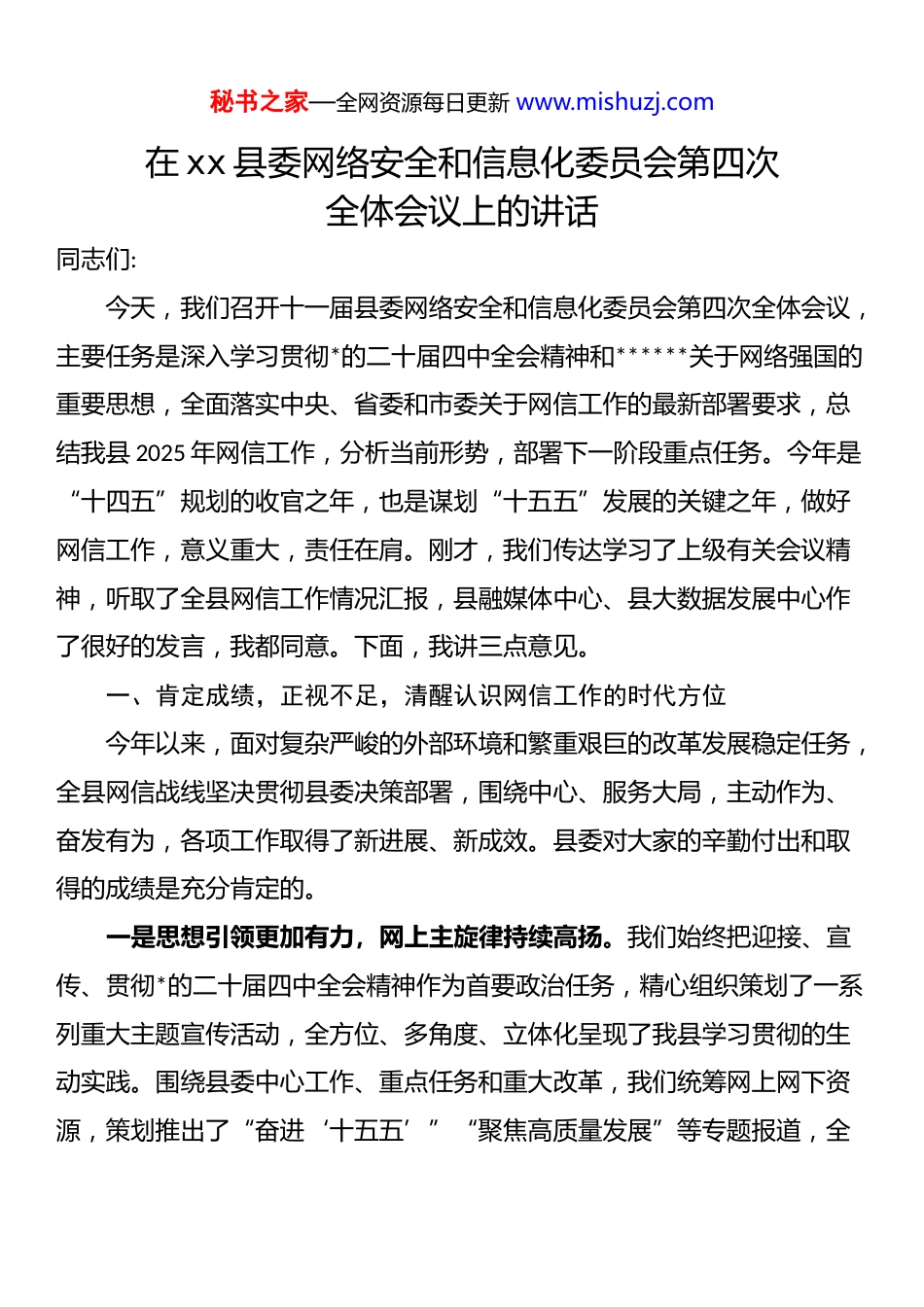 秘书之家—全网资源每日更新 www.mishuzj.com

在 xx 县委网络安全和信息化委员会第四次全体会议上的讲话

同志们:

今天，我们召开十一届县委网络安全和信息化委员会第四次全体会议，主要任务是深入学习贯彻*的二十届四中全会精神和******关于网络强国的重要思想，全面落实中央、省委和市委关于网信工作的最新部署要求，总结我县 2025 年网信工作，分析当前形势，部署下一阶段重点任务。今年是“十四五”规划的收官之年，也是谋划“十五五”发展的关键之年，做好网信工作，意义重大，责任在肩。刚才，我们传达学习了上级有关会议精神，听取了全县网信工作情况汇报，县融媒体中心、县大数据发展中心作了很好的发言，我都同意。下面，我讲三点意见。

一、肯定成绩，正视不足，清醒认识网信工作的时代方位

今年以来，面对复杂严峻的外部环境和繁重艰巨的改革发展稳定任务，全县网信战线坚决贯彻县委决策部署，围绕中心、服务大局，主动作为、奋发有为，各项工作取得了新进展、新成效。县委对大家的辛勤付出和取得的成绩是充分肯定的。

一是思想引领更加有力，网上主旋律持续高扬。我们始终把迎接、宣传、贯彻*的二十届四中全会精神作为首要政治任务，精心组织策划了一系列重大主题宣传活动，全方位、多角度、立体化呈现了我县学习贯彻的生动实践。围绕县委中心工作、重点任务和重大改革，我们统筹网上网下资源，策划推出了“奋进‘十五五’”“聚焦高质量发展”等专题报道，全